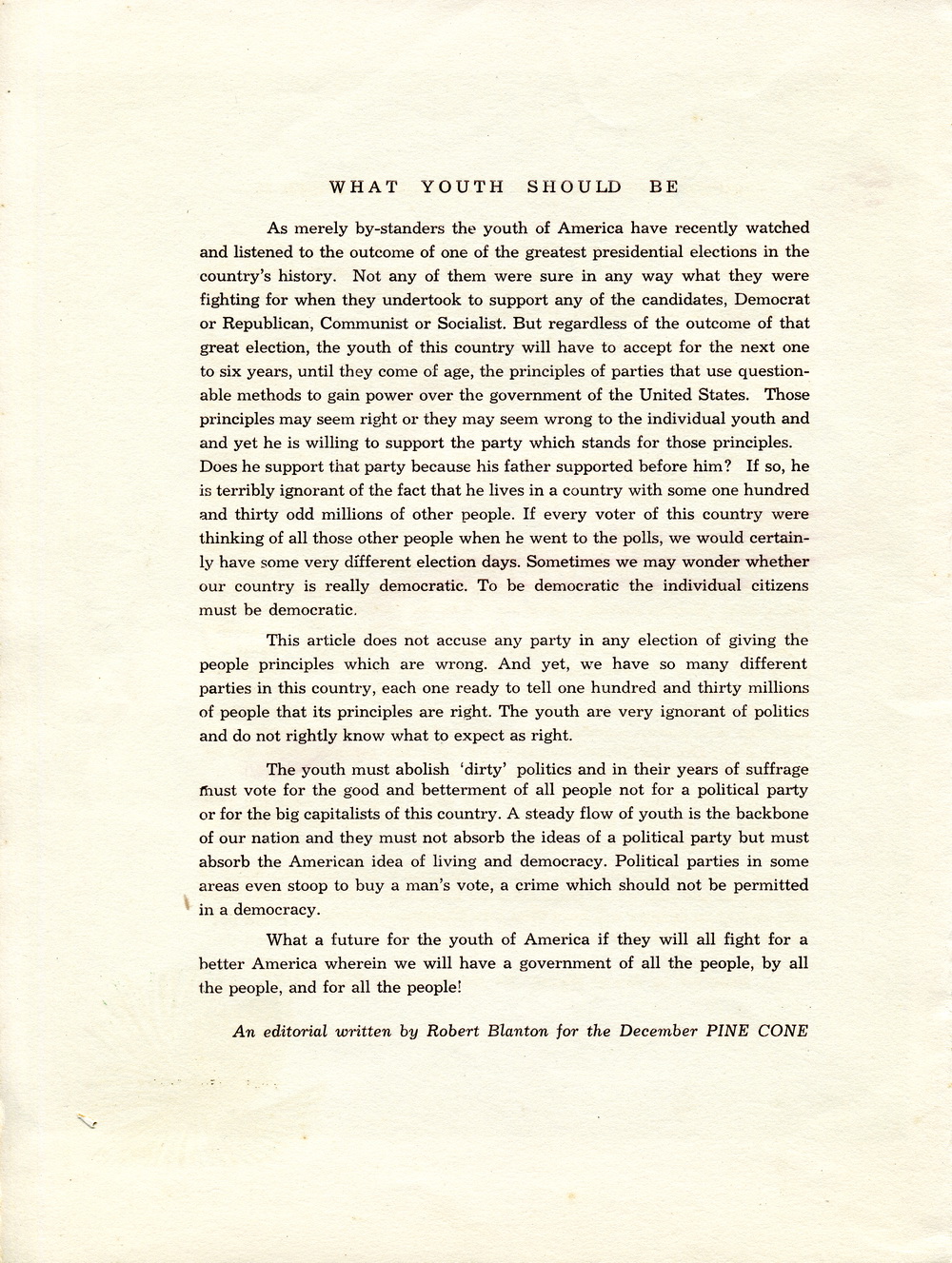 WHAT YOUTH SHOULD BE

As merely by-standers the youth of America have recently watched and listened to the outcome of one of the greatest presidential elections in the country's history. Not any of them were sure in any way what they were fighting for when they undertook to support any of the candidates, Democrat or Republican, Communist or Socialist. But regardless of the outcome of that great election, the youth of this country will have to accept for the next one to six years, until they come of age, the principles of parties that use questionable methods to gain power over the government of the United States. Those principles may seem right or they may seem wrong to the individual youth and and yet he is willing to support the party which stands for those principles. Does he support that party because his father supported before him? If so, he is terribly ignorant of the fact that he lives in a country with some one hundred and thirty odd millions of other people. If every voter of this country were thinking of all those other people when he went to the polls, we would certainly have some very different election days. Sometimes we may wonder whether our country is really democratic. To be democratic the individual citizens must be democratic.

This article does not accuse any party in any election of giving the people principles which are wrong. And yet, we have so many different parties in this country, each one ready to tell one hundred and thirty millions of people that its principles are right. The youth are very ignorant of politics and do not rightly know what to expect as right.

The youth must abolish 'dirty' politics and in their years of suffrage must vote for the good and betterment of all people not for a political party or for the big capitalists of this country. A steady flow of youth is the backbone of our nation and they must not absorb the ideas of a political party but must absorb the American idea of living and democracy. Political parties in some areas even stoop to buy a man's vote, a crime which should not be permitted in a democracy.

What a future for the youth of America if they will all fight for a better America wherein we will have a government of all the people, by all the people, and for all the people!

An editorial written by Robert Blanton for the December PINE CONE